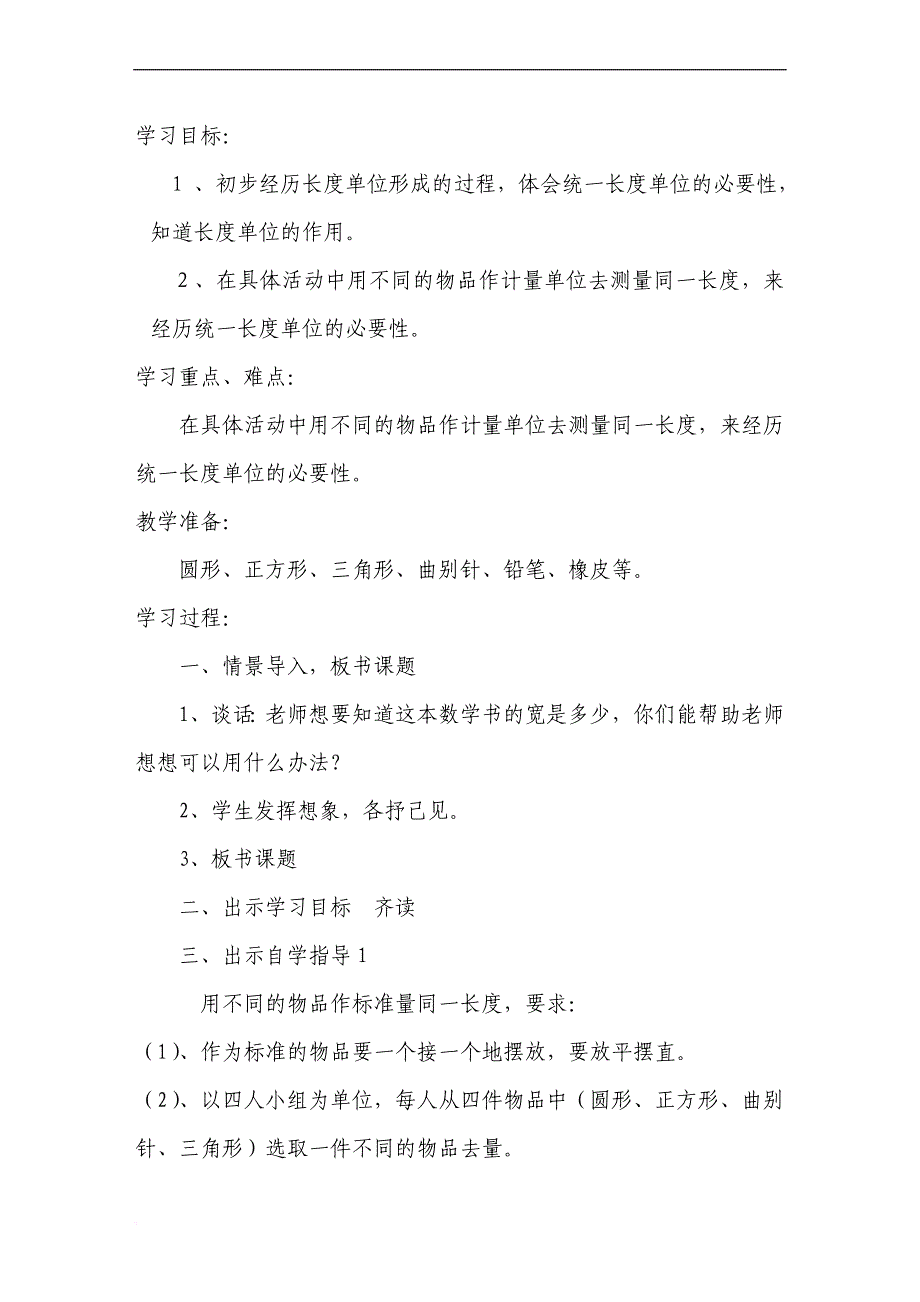 学习目标:

1 、初步经历长度单位形成的过程，体会统一长度单位的必要性，知道长度单位的作用。

2 、在具体活动中用不同的物品作计量单位去测量同一长度，来经历统一长度单位的必要性。

学习重点、难点:

在具体活动中用不同的物品作计量单位去测量同一长度，来经历统一长度单位的必要性。

教学准备:

圆形、正方形、三角形、曲别针、铅笔、橡皮等。

学习过程:

一、情景导入，板书课题

1、谈话: 老师想要知道这本数学书的宽是多少，你们能帮助老师想想可以用什么办法?

2、学生发挥想象，各抒己见。

3、板书课题

二、出示学习目标　齐读

三、出示自学指导 1

用不同的物品作标准量同一长度，要求:

（1）、作为标准的物品要一个接一个地摆放，要放平摆直。

（2）、以四人小组为单位，每人从四件物品中（圆形、正方形、曲别针、三角形）选取一件不同的物品去量。